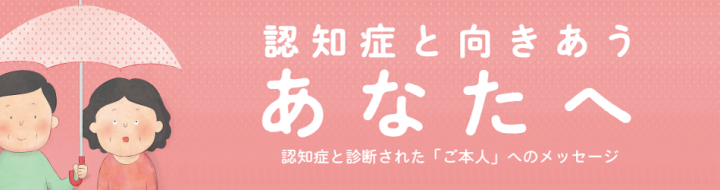 認知症と向きあう
あなたへ
認知症と診断された「ご本人」へのメッセージ